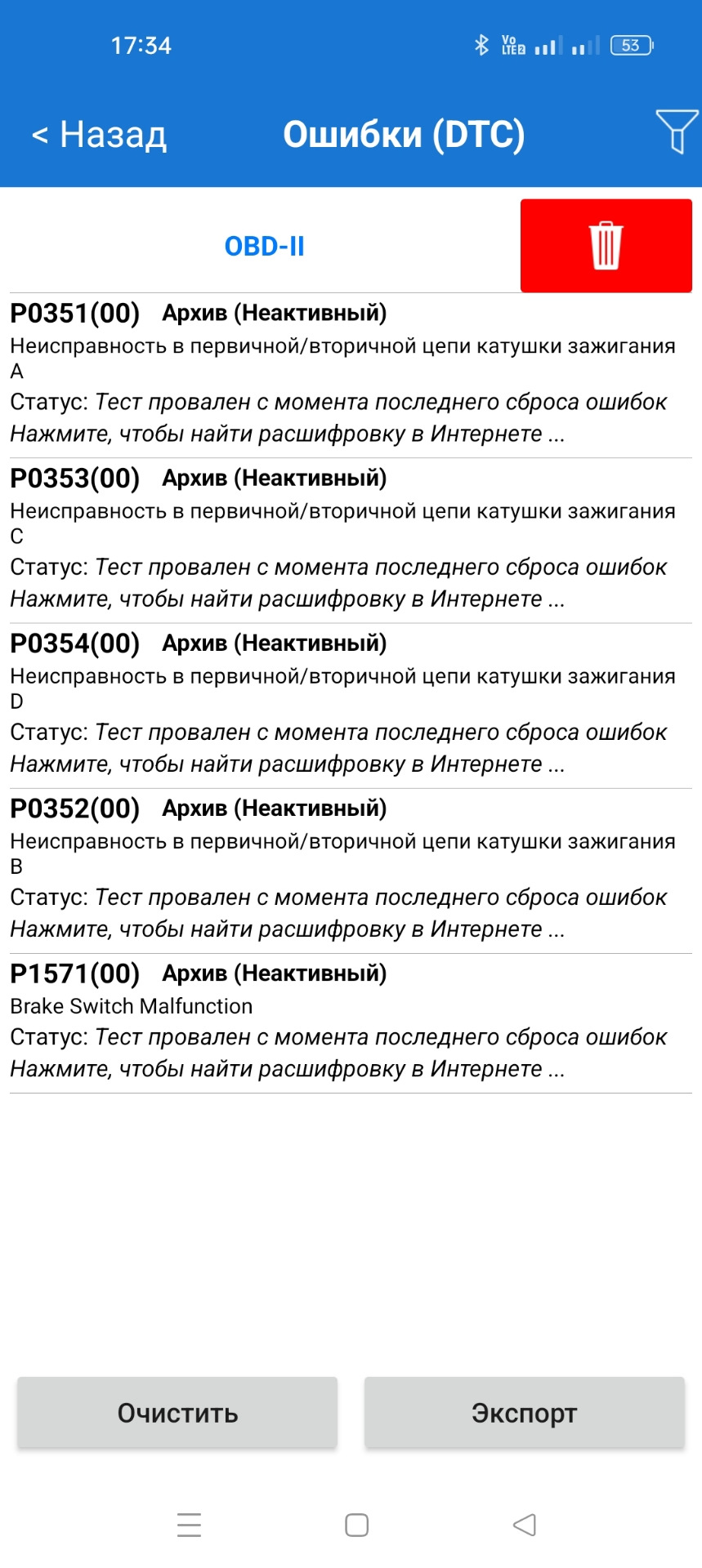 17:34 Vo LTE2 53

< Назад Ошибки (DTC)

OBD-II

P0351(00) Архив (Неактивный)
Неисправность в первичной/вторичной цепи катушки зажигания A
Статус: Тест провален с момента последнего сброса ошибок
Нажмите, чтобы найти расшифровку в Интернете ...

P0353(00) Архив (Неактивный)
Неисправность в первичной/вторичной цепи катушки зажигания C
Статус: Тест провален с момента последнего сброса ошибок
Нажмите, чтобы найти расшифровку в Интернете ...

P0354(00) Архив (Неактивный)
Неисправность в первичной/вторичной цепи катушки зажигания D
Статус: Тест провален с момента последнего сброса ошибок
Нажмите, чтобы найти расшифровку в Интернете ...

P0352(00) Архив (Неактивный)
Неисправность в первичной/вторичной цепи катушки зажигания B
Статус: Тест провален с момента последнего сброса ошибок
Нажмите, чтобы найти расшифровку в Интернете ...

P1571(00) Архив (Неактивный)
Brake Switch Malfunction
Статус: Тест провален с момента последнего сброса ошибок
Нажмите, чтобы найти расшифровку в Интернете ...

Очистить Экспорт